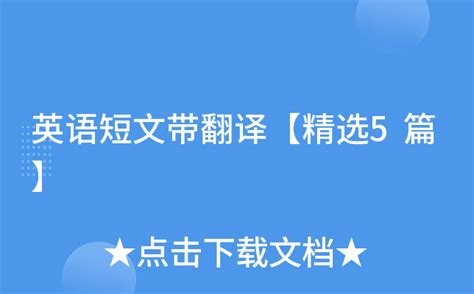 英语短文带翻译【精选5 篇】

★点击下载文档★